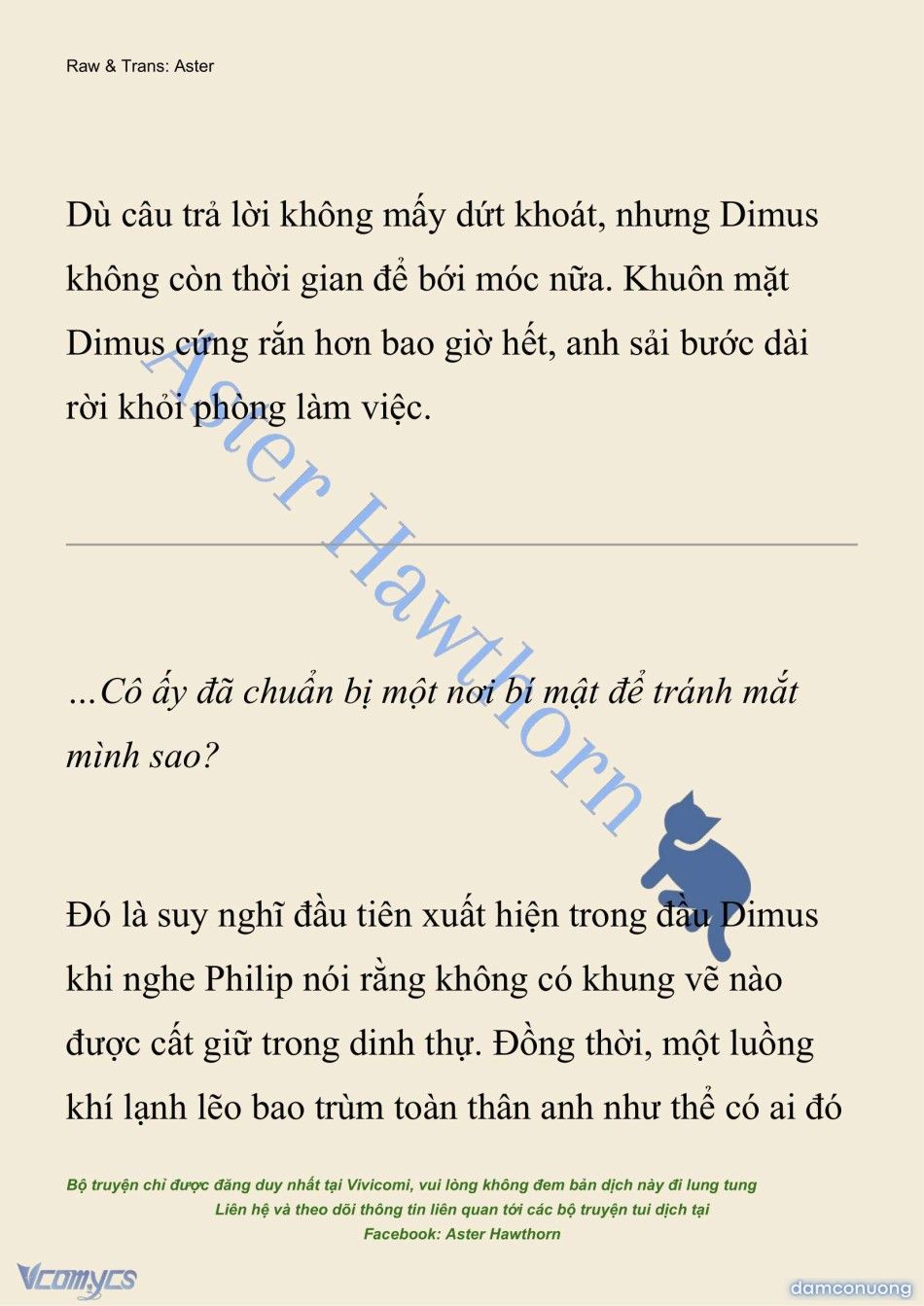 Raw & Trans: Aster

Dù câu trả lời không mấy dứt khoát, nhưng Dimus không còn thời gian để bới móc nữa. Khuôn mặt Dimus cứng rắn hơn bao giờ hết, anh sải bước dài rời khỏi phòng làm việc.

Aster Hawthorn

...Cô ấy đã chuẩn bị một nơi bí mật để tránh mắt mình sao?

Đó là suy nghĩ đầu tiên xuất hiện trong đầu Dimus khi nghe Philip nói rằng không có khung vẽ nào được cất giữ trong dinh thự. Đồng thời, một luồng khí lạnh lẽo bao trùm toàn thân anh như thể có ai đó

Bộ truyện chỉ được đăng duy nhất tại Vivicomi, vui lòng không đem bản dịch này đi lung tung
Liên hệ và theo dõi thông tin liên quan tới các bộ truyện tui dịch tại
Facebook: Aster Hawthorn

Vcomycs

damconuong